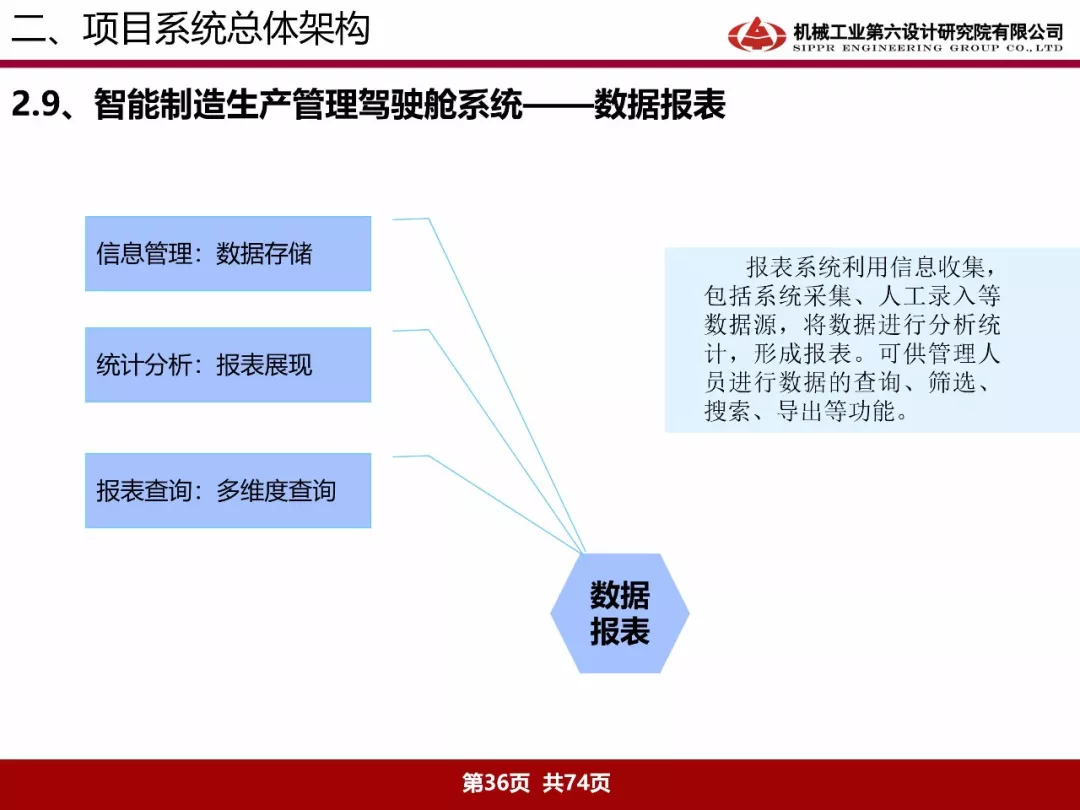 二、项目系统总体架构

机械工业第六设计研究院有限公司
SIPPR ENGINEERING GROUP CO.,LTD

2.9、智能制造生产管理驾驶舱系统——数据报表

信息管理：数据存储

统计分析：报表展现

报表查询：多维度查询

报表系统利用信息收集，包括系统采集、人工录入等数据源，将数据进行分析统计，形成报表。可供管理人员进行数据的查询、筛选、搜索、导出等功能。

数据报表

第36页 共74页